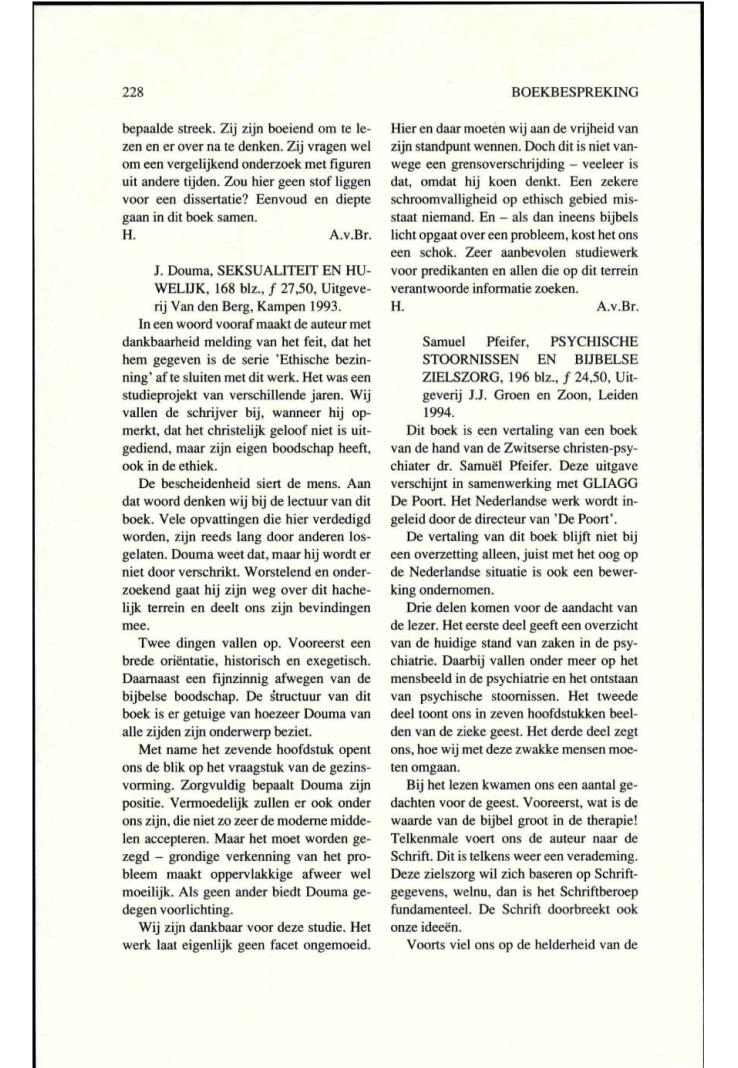 228

BOEKBESPREKING

bepaalde streek. Zij zijn boeiend om te lezen en er over na te denken. Zij vragen wel om een vergelijkend onderzoek met figuren uit andere tijden. Zou hier geen stof liggen voor een dissertatie? Eenvoud en diepte gaan in dit boek samen.
H. A.v.Br.

J. Douma, SEKSUALITEIT EN HUWELIJK, 168 blz., ƒ 27,50, Uitgeverij Van den Berg, Kampen 1993.

In een woord vooraf maakt de auteur met dankbaarheid melding van het feit, dat het hem gegeven is de serie 'Ethische bezinning' af te sluiten met dit werk. Het was een studieprojekt van verschillende jaren. Wij vallen de schrijver bij, wanneer hij opmerkt, dat het christelijk geloof niet is uitgediend, maar zijn eigen boodschap heeft, ook in de ethiek.

De bescheidenheid siert de mens. Aan dat woord denken wij bij de lectuur van dit boek. Vele opvattingen die hier verdedigd worden, zijn reeds lang door anderen losgelaten. Douma weet dat, maar hij wordt er niet door verschrikt. Worstelend en onderzoekend gaat hij zijn weg over dit hachelijk terrein en deelt ons zijn bevindingen mee.

Twee dingen vallen op. Vooreerst een brede oriëntatie, historisch en exegetisch. Daarnaast een fijnzinnig afwegen van de bijbelse boodschap. De structuur van dit boek is er getuige van hoezeer Douma van alle zijden zijn onderwerp beziet.

Met name het zevende hoofdstuk opent ons de blik op het vraagstuk van de gezinsvorming. Zorgvuldig bepaalt Douma zijn positie. Vermoedelijk zullen er ook onder ons zijn, die niet zo zeer de moderne middelen accepteren. Maar het moet worden gezegd – grondige verkenning van het probleem maakt oppervlakkige afweer wel moeilijk. Als geen ander biedt Douma gedegen voorlichting.

Wij zijn dankbaar voor deze studie. Het werk laat eigenlijk geen facet ongemoeid. Hier en daar moeten wij aan de vrijheid van zijn standpunt wennen. Doch dit is niet vanwege een grensoverschrijding – veeleer is dat, omdat hij koen denkt. Een zekere schroomvalligheid op ethisch gebied misstaat niemand. En – als dan ineens bijbels licht opgaat over een probleem, kost het ons een schok. Zeer aanbevolen studiewerk voor predikanten en allen die op dit terrein verantwoorde informatie zoeken.
H. A.v.Br.

Samuel Pfeifer, PSYCHISCHE STOORNISSEN EN BIJBELSE ZIELSZORG, 196 blz., ƒ 24,50, Uitgeverij J.J. Groen en Zoon, Leiden 1994.

Dit boek is een vertaling van een boek van de hand van de Zwitserse christen-psychiater dr. Samuël Pfeifer. Deze uitgave verschijnt in samenwerking met GLIAGG De Poort. Het Nederlandse werk wordt ingeleid door de directeur van 'De Poort'.

De vertaling van dit boek blijft niet bij een overzetting alleen, juist met het oog op de Nederlandse situatie is ook een bewerking ondernomen.

Drie delen komen voor de aandacht van de lezer. Het eerste deel geeft een overzicht van de huidige stand van zaken in de psychiatrie. Daarbij vallen onder meer op het mensbeeld in de psychiatrie en het ontstaan van psychische stoornissen. Het tweede deel toont ons in zeven hoofdstukken beelden van de zieke geest. Het derde deel zegt ons, hoe wij met deze zwakke mensen moeten omgaan.

Bij het lezen kwamen ons een aantal gedachten voor de geest. Vooreerst, wat is de waarde van de bijbel groot in de therapie! Telkenmale voert ons de auteur naar de Schrift. Dit is telkens weer een verademing. Deze zielszorg wil zich baseren op Schriftgegevens, welnu, dan is het Schriftberoep fundamenteel. De Schrift doorbreekt ook onze ideeën.

Voorts viel ons op de helderheid van de